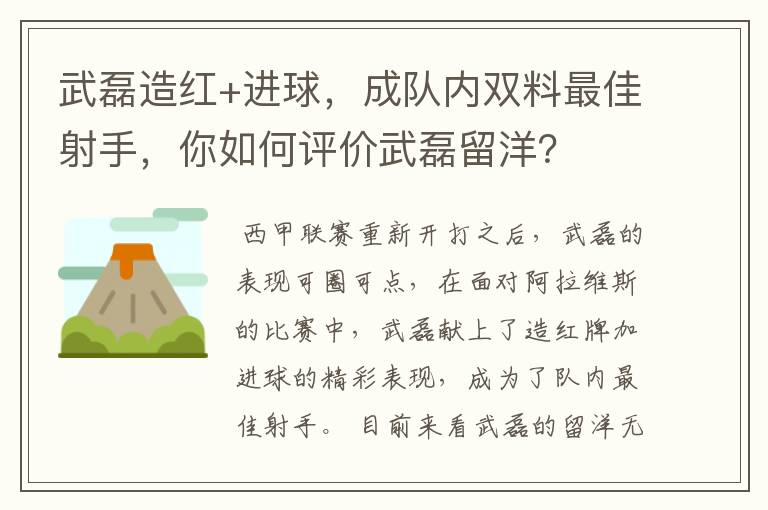 武磊造红+进球，成队内双料最佳射手，你如何评价武磊留洋？

西甲联赛重新开打之后，武磊的表现可圈可点，在面对阿拉维斯的比赛中，武磊献上了造红牌加进球的精彩表现，成为了队内最佳射手。目前来看武磊的留洋无